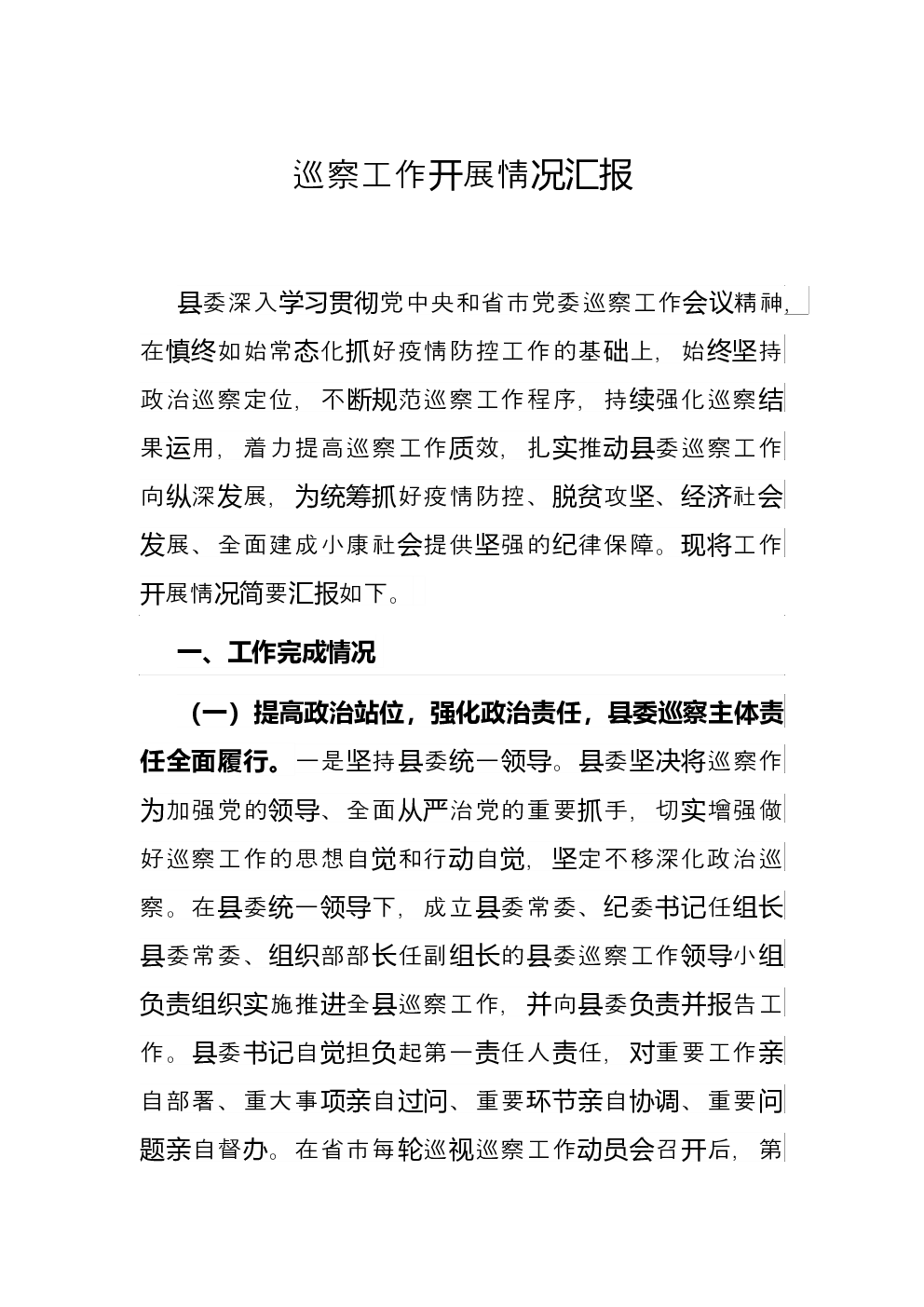 巡察工作开展情况汇报

县委深入学习贯彻党中央和省市党委巡察工作会议精神，在慎终如始常态化抓好疫情防控工作的基础上，始终坚持政治巡察定位，不断规范巡察工作程序，持续强化巡察结果运用，着力提高巡察工作质效，扎实推动县委巡察工作向纵深发展，为统筹抓好疫情防控、脱贫攻坚、经济社会发展、全面建成小康社会提供坚强的纪律保障。现将工作开展情况简要汇报如下。

一、工作完成情况

（一）提高政治站位，强化政治责任，县委巡察主体责任全面履行。一是坚持县委统一领导。县委坚决将巡察作为加强党的领导、全面从严治党的重要抓手，切实增强做好巡察工作的思想自觉和行动自觉，坚定不移深化政治巡察。在县委统一领导下，成立县委常委、纪委书记任组长县委常委、组织部部长任副组长的县委巡察工作领导小组负责组织实施推进全县巡察工作，并向县委负责并报告工作。县委书记自觉担负起第一责任人责任，对重要工作亲自部署、重大事项亲自过问、重要环节亲自协调、重要问题亲自督办。在省市每轮巡视巡察工作动员会召开后，第